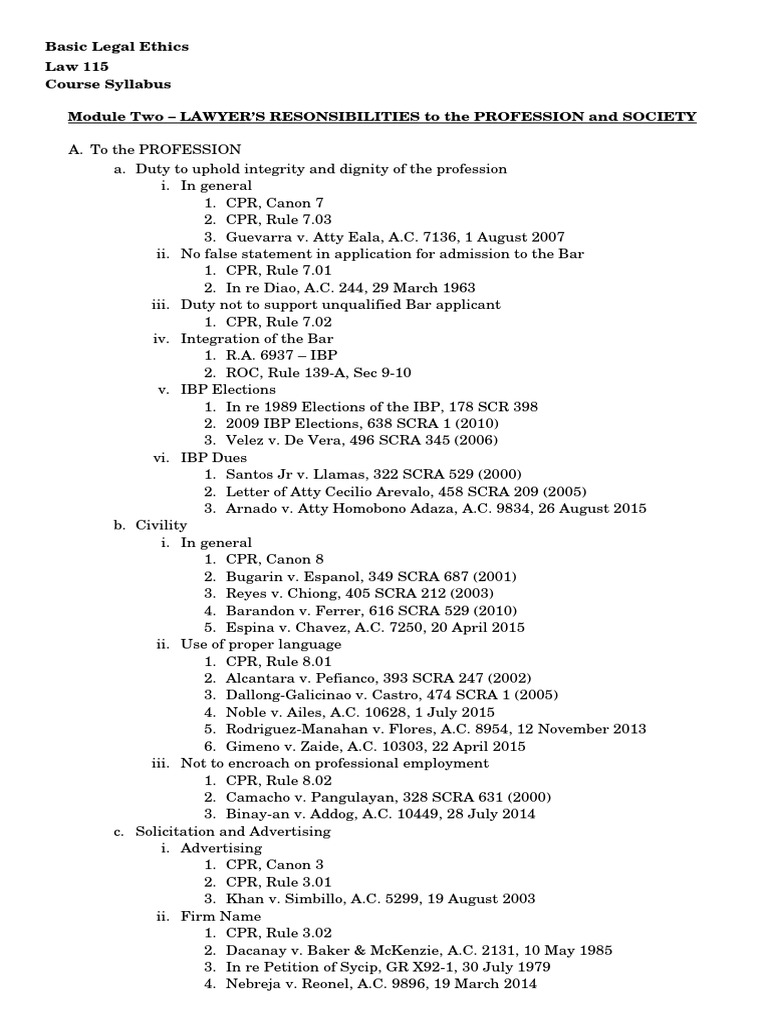 Basic Legal Ethics
Law 115
Course Syllabus

Module Two – LAWYER'S RESONSIBILITIES to the PROFESSION and SOCIETY

A. To the PROFESSION
a. Duty to uphold integrity and dignity of the profession
i. In general
1. CPR, Canon 7
2. CPR, Rule 7.03
3. Guevarra v. Atty Eala, A.C. 7136, 1 August 2007
ii. No false statement in application for admission to the Bar
1. CPR, Rule 7.01
2. In re Diao, A.C. 244, 29 March 1963
iii. Duty not to support unqualified Bar applicant
1. CPR, Rule 7.02
iv. Integration of the Bar
1. R.A. 6937 – IBP
2. ROC, Rule 139-A, Sec 9-10
v. IBP Elections
1. In re 1989 Elections of the IBP, 178 SCR 398
2. 2009 IBP Elections, 638 SCRA 1 (2010)
3. Velez v. De Vera, 496 SCRA 345 (2006)
vi. IBP Dues
1. Santos Jr v. Llamas, 322 SCRA 529 (2000)
2. Letter of Atty Cecilio Arevalo, 458 SCRA 209 (2005)
3. Arnado v. Atty Homobono Adaza, A.C. 9834, 26 August 2015
b. Civility
i. In general
1. CPR, Canon 8
2. Bugarin v. Espanol, 349 SCRA 687 (2001)
3. Reyes v. Chiong, 405 SCRA 212 (2003)
4. Barandon v. Ferrer, 616 SCRA 529 (2010)
5. Espina v. Chavez, A.C. 7250, 20 April 2015
ii. Use of proper language
1. CPR, Rule 8.01
2. Alcantara v. Pefianco, 393 SCRA 247 (2002)
3. Dallong-Galicinao v. Castro, 474 SCRA 1 (2005)
4. Noble v. Ailes, A.C. 10628, 1 July 2015
5. Rodriguez-Manahan v. Flores, A.C. 8954, 12 November 2013
6. Gimeno v. Zaide, A.C. 10303, 22 April 2015
iii. Not to encroach on professional employment
1. CPR, Rule 8.02
2. Camacho v. Pangulayan, 328 SCRA 631 (2000)
3. Binay-an v. Addog, A.C. 10449, 28 July 2014
c. Solicitation and Advertising
i. Advertising
1. CPR, Canon 3
2. CPR, Rule 3.01
3. Khan v. Simbillo, A.C. 5299, 19 August 2003
ii. Firm Name
1. CPR, Rule 3.02
2. Dacanay v. Baker & McKenzie, A.C. 2131, 10 May 1985
3. In re Petition of Sycip, GR X92-1, 30 July 1979
4. Nebreja v. Reonel, A.C. 9896, 19 March 2014